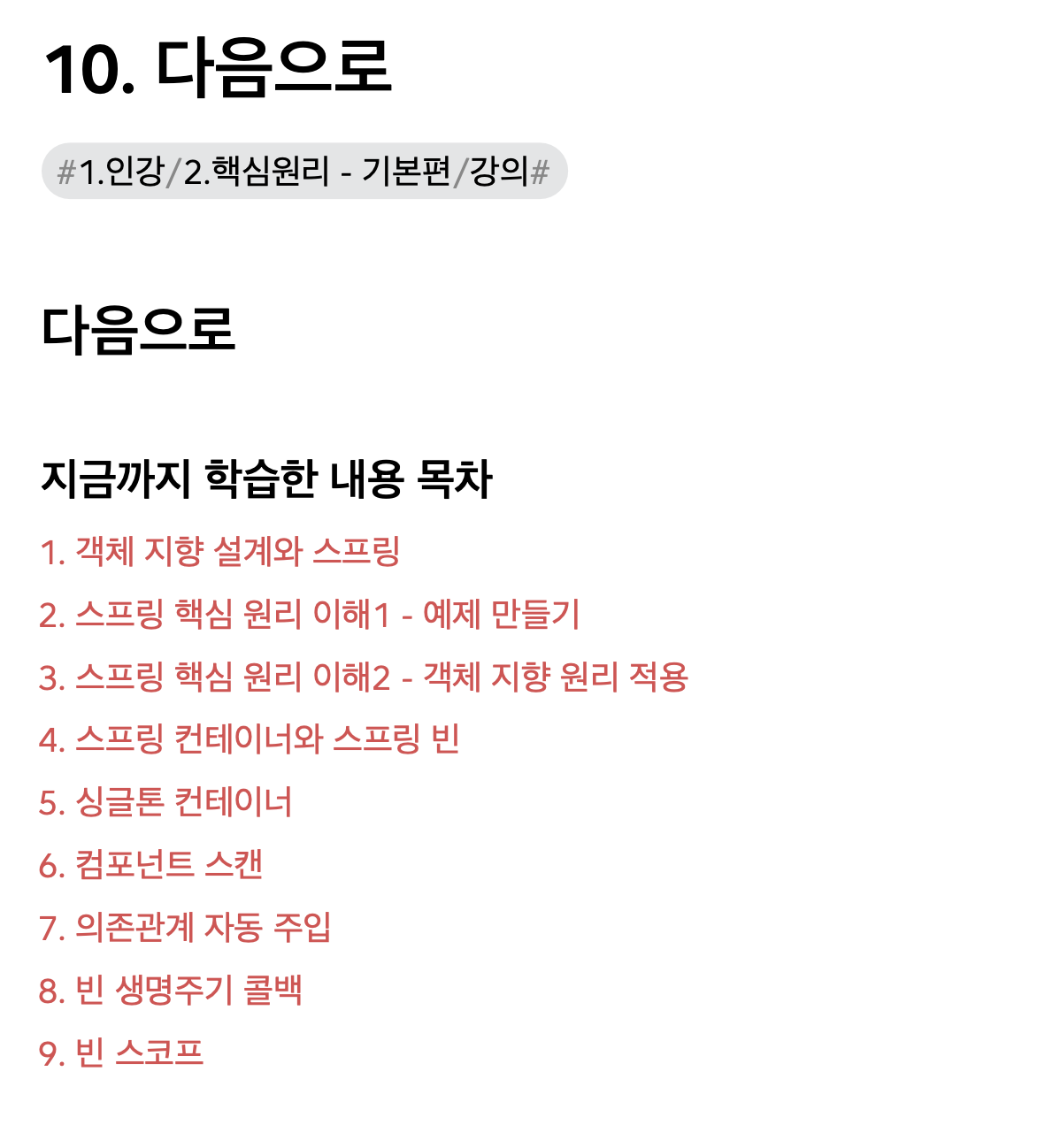 10. 다음으로

#1.인강/2.핵심원리 - 기본편/강의#

다음으로

지금까지 학습한 내용 목차

1. 객체 지향 설계와 스프링
2. 스프링 핵심 원리 이해1 - 예제 만들기
3. 스프링 핵심 원리 이해2 - 객체 지향 원리 적용
4. 스프링 컨테이너와 스프링 빈
5. 싱글톤 컨테이너
6. 컴포넌트 스캔
7. 의존관계 자동 주입
8. 빈 생명주기 콜백
9. 빈 스코프